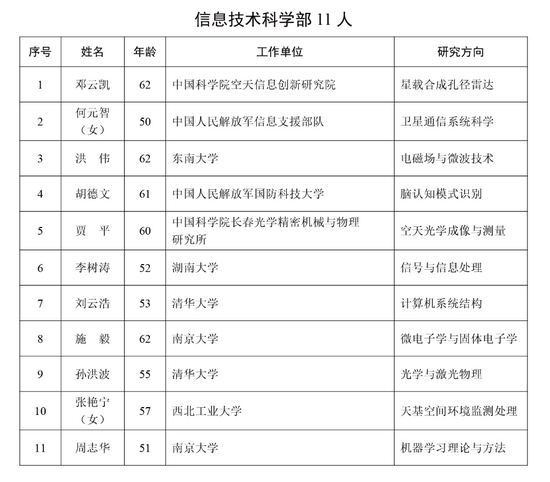 信息技术科学部 11 人

| 序号 | 姓名 | 年龄 | 工作单位 | 研究方向 |
|---|---|---|---|---|
| 1 | 邓云凯 | 62 | 中国科学院空天信息创新研究院 | 星载合成孔径雷达 |
| 2 | 何元智（女） | 50 | 中国人民解放军信息支援部队 | 卫星通信系统科学 |
| 3 | 洪　伟 | 62 | 东南大学 | 电磁场与微波技术 |
| 4 | 胡德文 | 61 | 中国人民解放军国防科技大学 | 脑认知模式识别 |
| 5 | 贾　平 | 60 | 中国科学院长春光学精密机械与物理研究所 | 空天光学成像与测量 |
| 6 | 李树涛 | 52 | 湖南大学 | 信号与信息处理 |
| 7 | 刘云浩 | 53 | 清华大学 | 计算机系统结构 |
| 8 | 施　毅 | 62 | 南京大学 | 微电子学与固体电子学 |
| 9 | 孙洪波 | 55 | 清华大学 | 光学与激光物理 |
| 10 | 张艳宁（女） | 57 | 西北工业大学 | 天基空间环境监测处理 |
| 11 | 周志华 | 51 | 南京大学 | 机器学习理论与方法 |